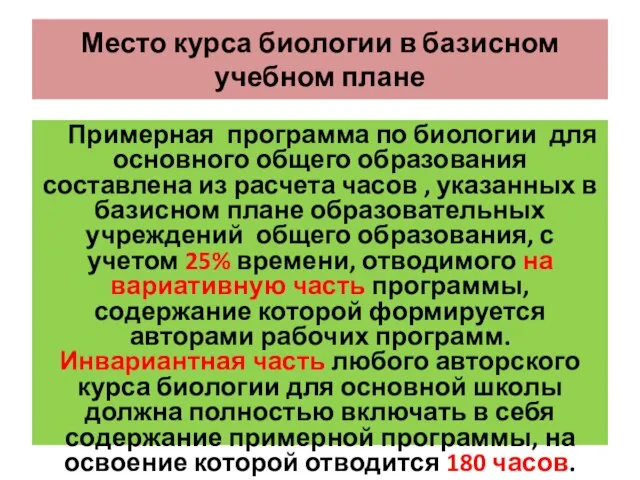 Место курса биологии в базисном учебном плане

Примерная программа по биологии для основного общего образования составлена из расчета часов , указанных в базисном плане образовательных учреждений общего образования, с учетом 25% времени, отводимого на вариативную часть программы, содержание которой формируется авторами рабочих программ. Инвариантная часть любого авторского курса биологии для основной школы должна полностью включать в себя содержание примерной программы, на освоение которой отводится 180 часов.